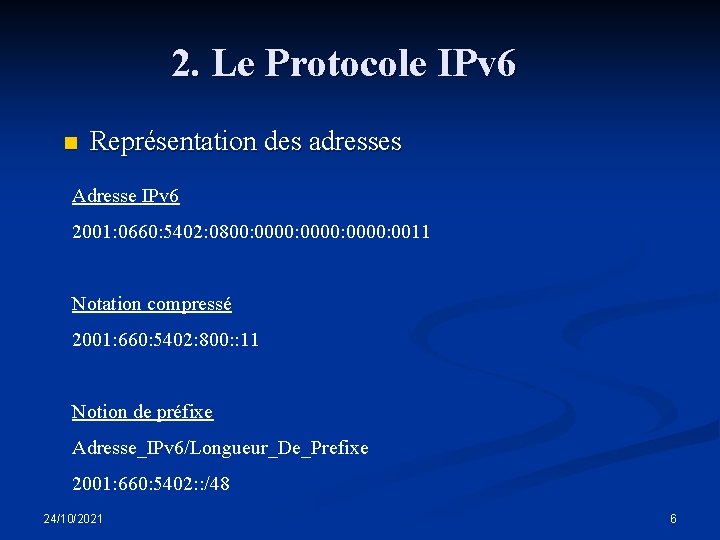 2. Le Protocole IPv6

Représentation des adresses

Adresse IPv6

2001:0660:5402:0800:0000:0000:0000:0011

Notation compressé

2001:660:5402:800::11

Notion de préfixe

Adresse_IPv6/Longueur_De_Prefixe

2001:660:5402::/48

24/10/2021

6